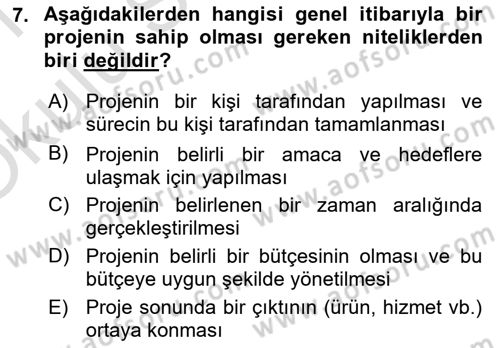 7. Aşağıdakilerden hangisi genel itibarıyla bir projenin sahip olması gereken niteliklerden biri değildir?

A) Projenin bir kişi tarafından yapılması ve sürecin bu kişi tarafından tamamlanması
B) Projenin belirli bir amaca ve hedeflere ulaşmak için yapılması
C) Projenin belirlenen bir zaman aralığında gerçekleştirilmesi
D) Projenin belirli bir bütçesinin olması ve bu bütçeye uygun şekilde yönetilmesi
E) Proje sonunda bir çıktının (ürün, hizmet vb.) ortaya konması

www.aofsoru.com